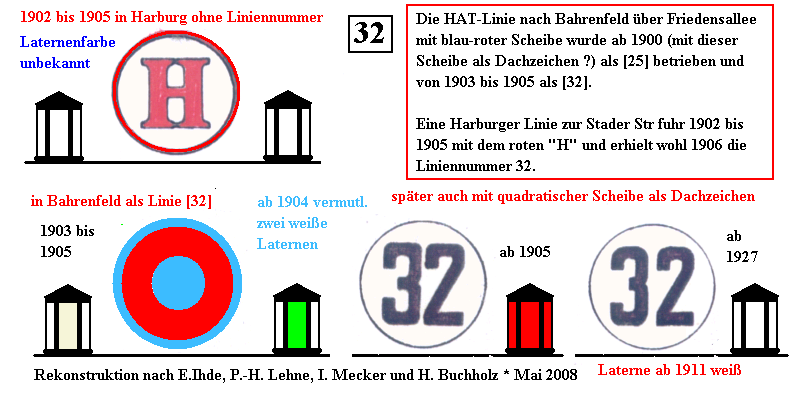 1902 bis 1905 in Harburg ohne Liniennummer

Laternenfarbe unbekannt

H

32

Die HAT-Linie nach Bahrenfeld über Friedensallee mit blau-roter Scheibe wurde ab 1900 (mit dieser Scheibe als Dachzeichen ?) als [25] betrieben und von 1903 bis 1905 als [32].

Eine Harburger Linie zur Stader Str fuhr 1902 bis 1905 mit dem roten "H" und erhielt wohl 1906 die Liniennummer 32.

in Bahrenfeld als Linie [32]

1903 bis 1905

ab 1904 vermutl. zwei weiße Laternen

später auch mit quadratischer Scheibe als Dachzeichen

32

ab 1905

32

ab 1927

Rekonstruktion nach E.Ihde, P.-H. Lehne, I. Mecker und H. Buchholz * Mai 2008

Laterne ab 1911 weiß